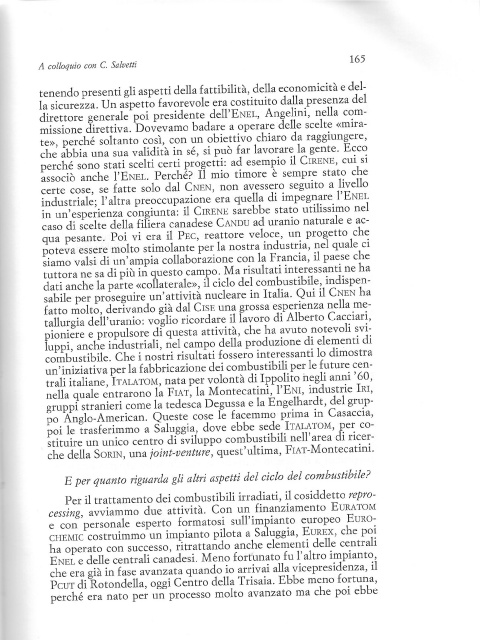 A colloquio con C. Salvetti

165

tenendo presenti gli aspetti della fattibilità, della economicità e della sicurezza. Un aspetto favorevole era costituito dalla presenza del direttore generale poi presidente dell'ENEL, Angelini, nella commissione direttiva. Dovevamo badare a operare delle scelte «mirate», perché soltanto così, con un obiettivo chiaro da raggiungere, che abbia una sua validità in sé, si può far lavorare la gente. Ecco perché sono stati scelti certi progetti: ad esempio il CIRENE, cui si associò anche l'ENEL. Perché? Il mio timore è sempre stato che certe cose, se fatte solo dal CNEN, non avessero seguito a livello industriale; l'altra preoccupazione era quella di impegnare l'ENEL in un'esperienza congiunta: il CIRENE sarebbe stato utilissimo nel caso di scelte della filiera canadese CANDU ad uranio naturale e acqua pesante. Poi vi era il PEC, reattore veloce, un progetto che poteva essere molto stimolante per la nostra industria, nel quale ci siamo valsi di un'ampia collaborazione con la Francia, il paese che tuttora ne sa di più in questo campo. Ma risultati interessanti ne ha dati anche la parte «collaterale», il ciclo del combustibile, indispensabile per proseguire un'attività nucleare in Italia. Qui il CNEN ha fatto molto, derivando già dal CISE una grossa esperienza nella metallurgia dell'uranio: voglio ricordare il lavoro di Alberto Cacciari, pioniere e propulsore di questa attività, che ha avuto notevoli sviluppi, anche industriali, nel campo della produzione di elementi di combustibile. Che i nostri risultati fossero interessanti lo dimostra un'iniziativa per la fabbricazione dei combustibili per le future centrali italiane, ITALATOM, nata per volontà di Ippolito negli anni '60, nella quale entrarono la FIAT, la Montecatini, l'ENI, industrie IRI, gruppi stranieri come la tedesca Degussa e la Engelhardt, del gruppo Anglo-American. Queste cose le facemmo prima in Casaccia, poi le trasferimmo a Saluggia, dove ebbe sede ITALATOM, per costituire un unico centro di sviluppo combustibili nell'area di ricerche della SORIN, una joint-venture, quest'ultima, FIAT-Montecatini.

E per quanto riguarda gli altri aspetti del ciclo del combustibile?

Per il trattamento dei combustibili irradiati, il cosiddetto reprocessing, avviammo due attività. Con un finanziamento EURATOM e con personale esperto formatosi sull'impianto europeo EUROCHEMIC costruimmo un impianto pilota a Saluggia, EUREX, che poi ha operato con successo, ritrattando anche elementi delle centrali ENEL e delle centrali canadesi. Meno fortunato fu l'altro impianto, che era già in fase avanzata quando io arrivai alla vicepresidenza, il PCUT di Rotondella, oggi Centro della Trisaia. Ebbe meno fortuna, perché era nato per un processo molto avanzato ma che poi ebbe